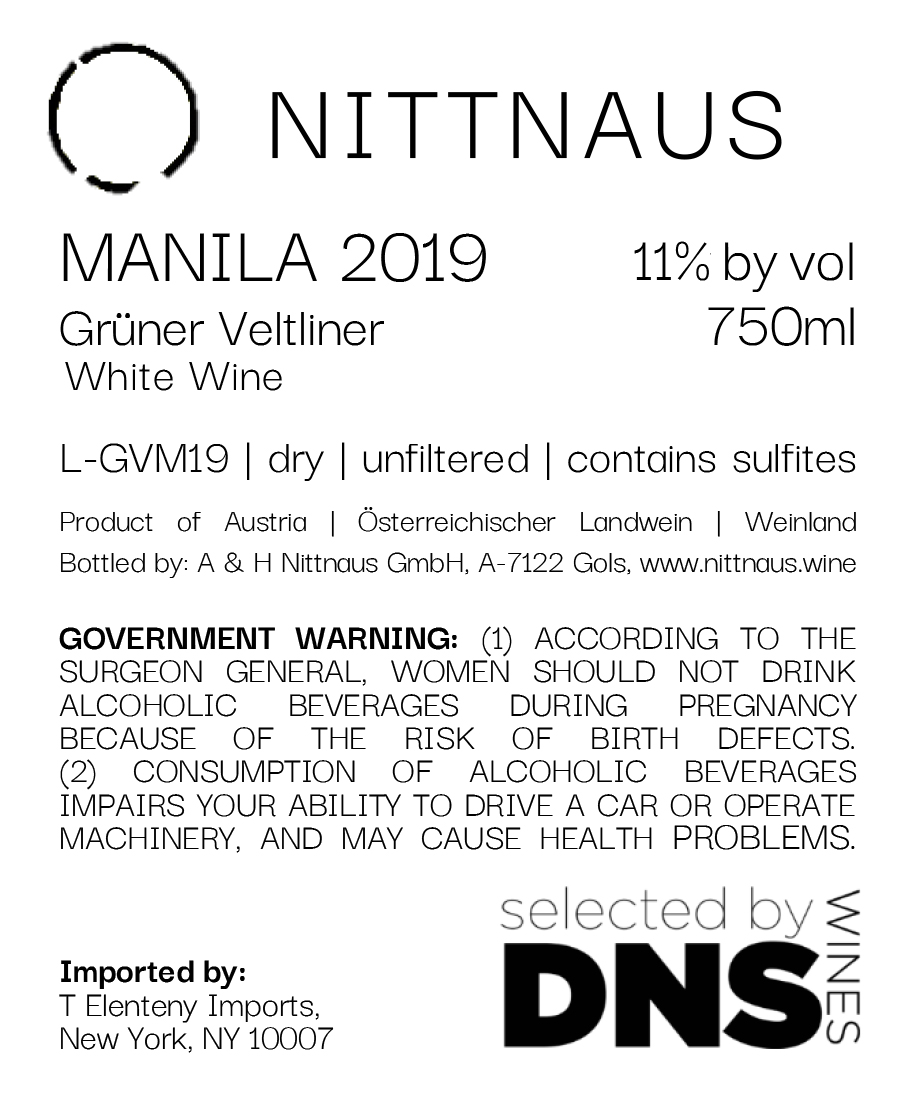 NITTNAUS

MANILA 2019
Grüner Veltliner
White Wine

11% by vol
750ml

L-GVM19 | dry | unfiltered | contains sulfites

Product of Austria | Österreichischer Landwein | Weinland
Bottled by: A & H Nittnaus GmbH, A-7122 Gols, www.nittnaus.wine

GOVERNMENT WARNING: (1) ACCORDING TO THE SURGEON GENERAL, WOMEN SHOULD NOT DRINK ALCOHOLIC BEVERAGES DURING PREGNANCY BECAUSE OF THE RISK OF BIRTH DEFECTS. (2) CONSUMPTION OF ALCOHOLIC BEVERAGES IMPAIRS YOUR ABILITY TO DRIVE A CAR OR OPERATE MACHINERY, AND MAY CAUSE HEALTH PROBLEMS.

Imported by:
T Elenteny Imports,
New York, NY 10007

selected by
DNS
WINES